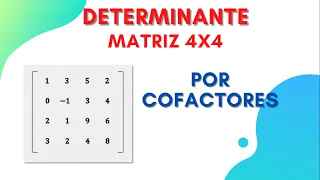 DETERMINANTE
MATRIZ 4X4

$\begin{bmatrix} 1 & 3 & 5 & 2 \\ 0 & -1 & 3 & 4 \\ 2 & 1 & 9 & 6 \\ 3 & 2 & 4 & 8 \end{bmatrix}$

POR
COFACTORES